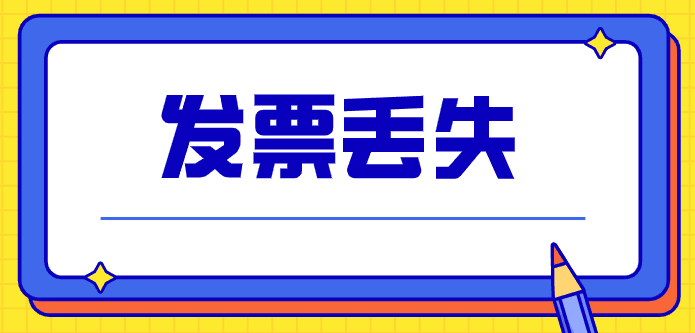 发票丢失